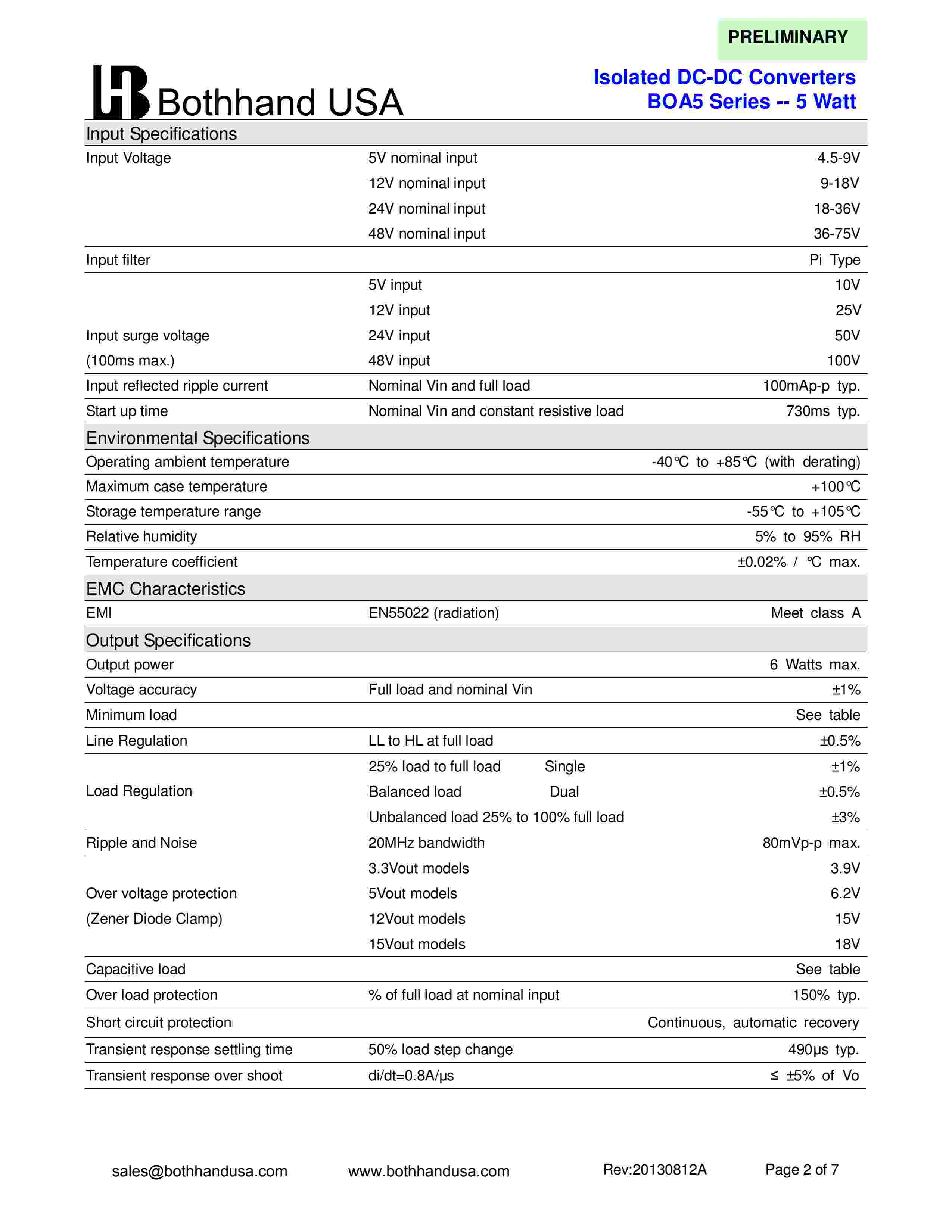 PRELIMINARY

Bothhand USA

Isolated DC-DC Converters
BOA5 Series -- 5 Watt

Input Specifications

| | | |
|---|---|---|
| Input Voltage | 5V nominal input | 4.5-9V |
| | 12V nominal input | 9-18V |
| | 24V nominal input | 18-36V |
| | 48V nominal input | 36-75V |
| Input filter | | Pi Type |
| | 5V input | 10V |
| | 12V input | 25V |
| Input surge voltage | 24V input | 50V |
| (100ms max.) | 48V input | 100V |
| Input reflected ripple current | Nominal Vin and full load | 100mAp-p typ. |
| Start up time | Nominal Vin and constant resistive load | 730ms typ. |

Environmental Specifications

| | | |
|---|---|---|
| Operating ambient temperature | | -40℃ to +85℃ (with derating) |
| Maximum case temperature | | +100℃ |
| Storage temperature range | | -55℃ to +105℃ |
| Relative humidity | | 5% to 95% RH |
| Temperature coefficient | | ±0.02% / ℃ max. |

EMC Characteristics

| | | |
|---|---|---|
| EMI | EN55022 (radiation) | Meet class A |

Output Specifications

| | | |
|---|---|---|
| Output power | | 6 Watts max. |
| Voltage accuracy | Full load and nominal Vin | ±1% |
| Minimum load | | See table |
| Line Regulation | LL to HL at full load | ±0.5% |
| | 25% load to full load Single | ±1% |
| Load Regulation | Balanced load Dual | ±0.5% |
| | Unbalanced load 25% to 100% full load | ±3% |
| Ripple and Noise | 20MHz bandwidth | 80mVp-p max. |
| | 3.3Vout models | 3.9V |
| Over voltage protection | 5Vout models | 6.2V |
| (Zener Diode Clamp) | 12Vout models | 15V |
| | 15Vout models | 18V |
| Capacitive load | | See table |
| Over load protection | % of full load at nominal input | 150% typ. |
| Short circuit protection | | Continuous, automatic recovery |
| Transient response settling time | 50% load step change | 490μs typ. |
| Transient response over shoot | di/dt=0.8A/μs | ≤ ±5% of Vo |

sales@bothhandusa.com www.bothhandusa.com Rev:20130812A Page 2 of 7